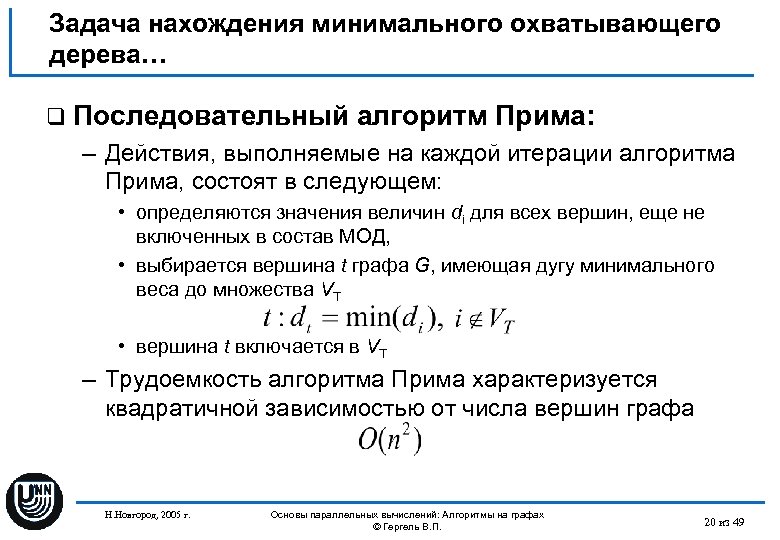 Задача нахождения минимального охватывающего дерева…

❑ Последовательный алгоритм Прима:

– Действия, выполняемые на каждой итерации алгоритма Прима, состоят в следующем:

• определяются значения величин $d_i$ для всех вершин, еще не включенных в состав МОД,

• выбирается вершина $t$ графа $G$, имеющая дугу минимального веса до множества $V_T$

$t : d_t = \min(d_i),\ i \notin V_T$

• вершина $t$ включается в $V_T$

– Трудоемкость алгоритма Прима характеризуется квадратичной зависимостью от числа вершин графа

$O(n^2)$

UNN

Н.Новгород, 2005 г.

Основы параллельных вычислений: Алгоритмы на графах
© Гергель В.П.

20 из 49